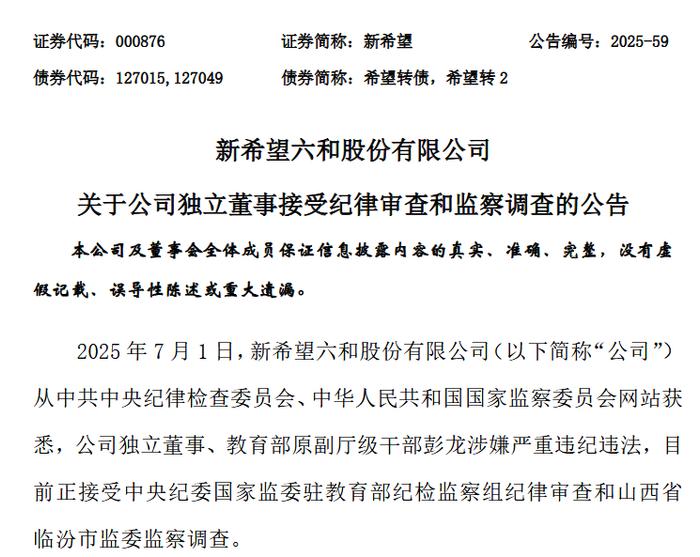 证券代码：000876　　证券简称：新希望　　公告编号：2025-59

债券代码：127015，127049　　债券简称：希望转债，希望转 2

新希望六和股份有限公司

关于公司独立董事接受纪律审查和监察调查的公告

本公司及董事会全体成员保证信息披露内容的真实、准确、完整，没有虚假记载、误导性陈述或重大遗漏。

2025 年 7 月 1 日，新希望六和股份有限公司（以下简称“公司”）从中共中央纪律检查委员会、中华人民共和国国家监察委员会网站获悉，公司独立董事、教育部原副厅级干部彭龙涉嫌严重违纪违法，目前正接受中央纪委国家监委驻教育部纪检监察组纪律审查和山西省临汾市监委监察调查。